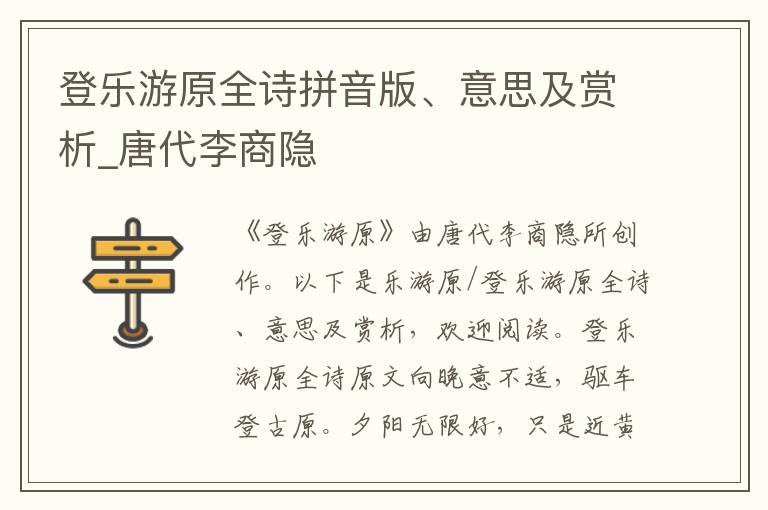 登乐游原全诗拼音版、意思及赏析_唐代李商隐

《登乐游原》由唐代李商隐所创作。以下是乐游原/登乐游原全诗、意思及赏析，欢迎阅读。登乐游原全诗原文向晚意不适，驱车登古原。夕阳无限好，只是近黄